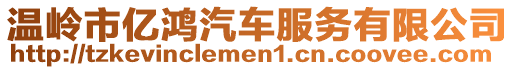 温岭市亿鸿汽车服务有限公司
http://tzkevinclemen1.cn.coovee.com